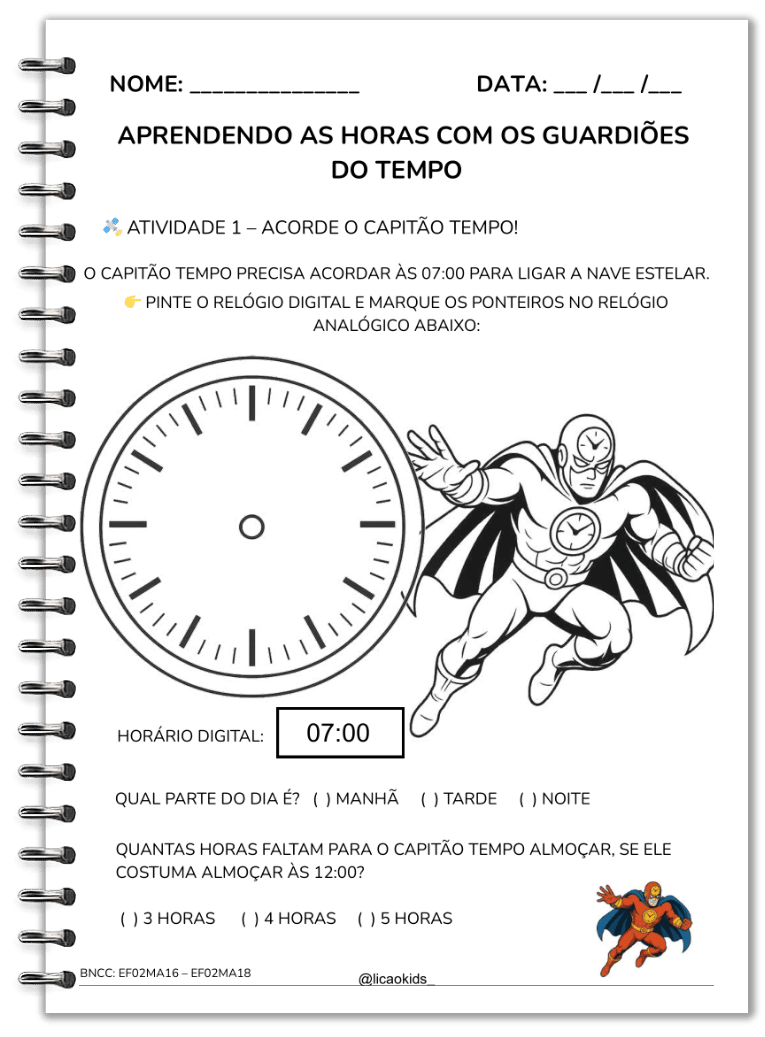 NOME: _______________ DATA: ___ /___ /___

APRENDENDO AS HORAS COM OS GUARDIÕES DO TEMPO

🛰️ ATIVIDADE 1 – ACORDE O CAPITÃO TEMPO!

O CAPITÃO TEMPO PRECISA ACORDAR ÀS 07:00 PARA LIGAR A NAVE ESTELAR.
👉 PINTE O RELÓGIO DIGITAL E MARQUE OS PONTEIROS NO RELÓGIO ANALÓGICO ABAIXO:

HORÁRIO DIGITAL: 07:00

QUAL PARTE DO DIA É? ( ) MANHÃ ( ) TARDE ( ) NOITE

QUANTAS HORAS FALTAM PARA O CAPITÃO TEMPO ALMOÇAR, SE ELE COSTUMA ALMOÇAR ÀS 12:00?

( ) 3 HORAS ( ) 4 HORAS ( ) 5 HORAS

BNCC: EF02MA16 – EF02MA18

@licaokids_